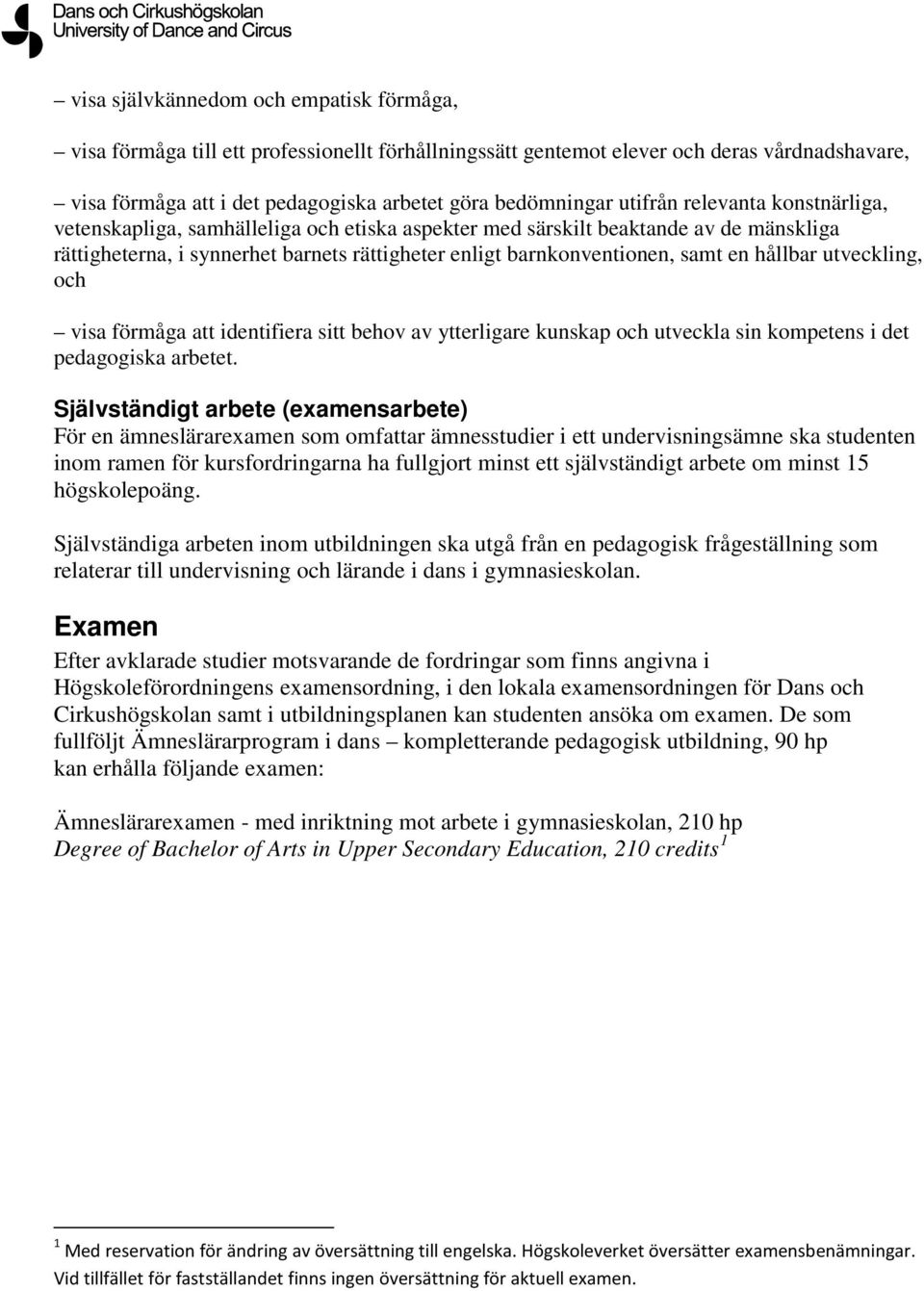 Dans och Cirkushögskolan
University of Dance and Circus

– visa självkännedom och empatisk förmåga,

– visa förmåga till ett professionellt förhållningssätt gentemot elever och deras vårdnadshavare,

– visa förmåga att i det pedagogiska arbetet göra bedömningar utifrån relevanta konstnärliga, vetenskapliga, samhälleliga och etiska aspekter med särskilt beaktande av de mänskliga rättigheterna, i synnerhet barnets rättigheter enligt barnkonventionen, samt en hållbar utveckling, och

– visa förmåga att identifiera sitt behov av ytterligare kunskap och utveckla sin kompetens i det pedagogiska arbetet.

Självständigt arbete (examensarbete)
För en ämneslärarexamen som omfattar ämnesstudier i ett undervisningsämne ska studenten inom ramen för kursfordringarna ha fullgjort minst ett självständigt arbete om minst 15 högskolepoäng.

Självständiga arbeten inom utbildningen ska utgå från en pedagogisk frågeställning som relaterar till undervisning och lärande i dans i gymnasieskolan.

Examen
Efter avklarade studier motsvarande de fordringar som finns angivna i Högskoleförordningens examensordning, i den lokala examensordningen för Dans och Cirkushögskolan samt i utbildningsplanen kan studenten ansöka om examen. De som fullföljt Ämneslärarprogram i dans – kompletterande pedagogisk utbildning, 90 hp kan erhålla följande examen:

Ämneslärarexamen - med inriktning mot arbete i gymnasieskolan, 210 hp
Degree of Bachelor of Arts in Upper Secondary Education, 210 credits$^1$

$^1$ Med reservation för ändring av översättning till engelska. Högskoleverket översätter examensbenämningar. Vid tillfället för fastställandet finns ingen översättning för aktuell examen.